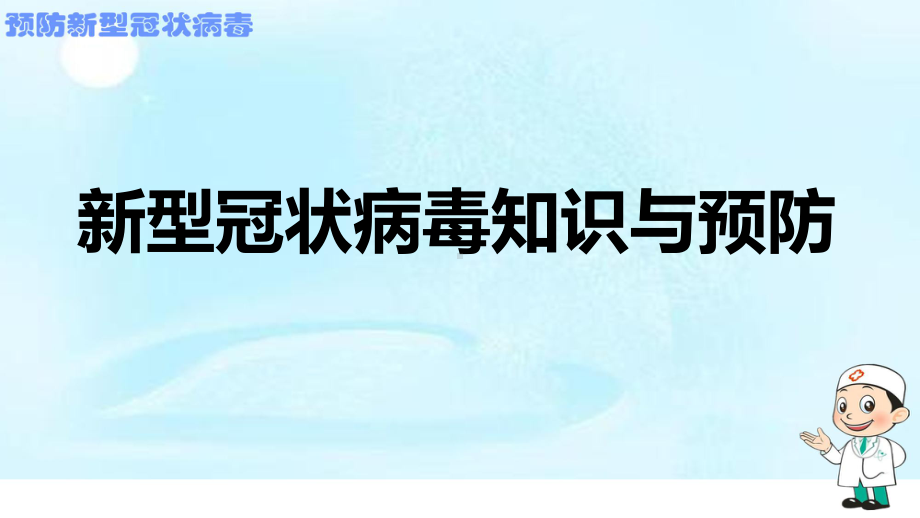 预防新型冠状病毒

新型冠状病毒知识与预防